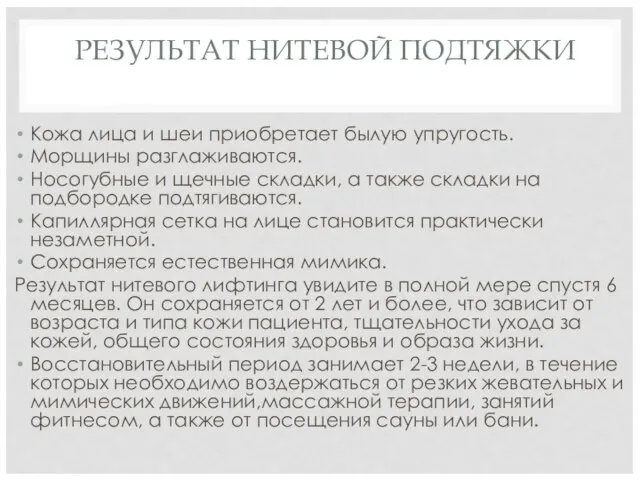 РЕЗУЛЬТАТ НИТЕВОЙ ПОДТЯЖКИ

• Кожа лица и шеи приобретает былую упругость.
• Морщины разглаживаются.
• Носогубные и щечные складки, а также складки на подбородке подтягиваются.
• Капиллярная сетка на лице становится практически незаметной.
• Сохраняется естественная мимика.
Результат нитевого лифтинга увидите в полной мере спустя 6 месяцев. Он сохраняется от 2 лет и более, что зависит от возраста и типа кожи пациента, тщательности ухода за кожей, общего состояния здоровья и образа жизни.
• Восстановительный период занимает 2-3 недели, в течение которых необходимо воздержаться от резких жевательных и мимических движений,массажной терапии, занятий фитнесом, а также от посещения сауны или бани.